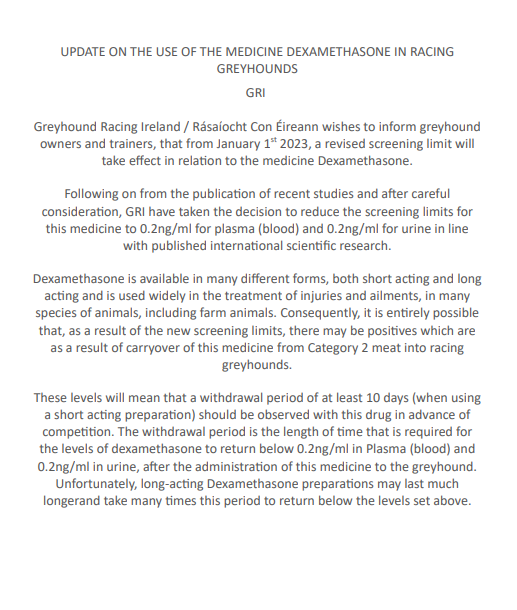 UPDATE ON THE USE OF THE MEDICINE DEXAMETHASONE IN RACING GREYHOUNDS

GRI

Greyhound Racing Ireland / Rásaíocht Con Éireann wishes to inform greyhound owners and trainers, that from January 1$^{st}$ 2023, a revised screening limit will take effect in relation to the medicine Dexamethasone.

Following on from the publication of recent studies and after careful consideration, GRI have taken the decision to reduce the screening limits for this medicine to 0.2ng/ml for plasma (blood) and 0.2ng/ml for urine in line with published international scientific research.

Dexamethasone is available in many different forms, both short acting and long acting and is used widely in the treatment of injuries and ailments, in many species of animals, including farm animals. Consequently, it is entirely possible that, as a result of the new screening limits, there may be positives which are as a result of carryover of this medicine from Category 2 meat into racing greyhounds.

These levels will mean that a withdrawal period of at least 10 days (when using a short acting preparation) should be observed with this drug in advance of competition. The withdrawal period is the length of time that is required for the levels of dexamethasone to return below 0.2ng/ml in Plasma (blood) and 0.2ng/ml in urine, after the administration of this medicine to the greyhound. Unfortunately, long-acting Dexamethasone preparations may last much longerand take many times this period to return below the levels set above.